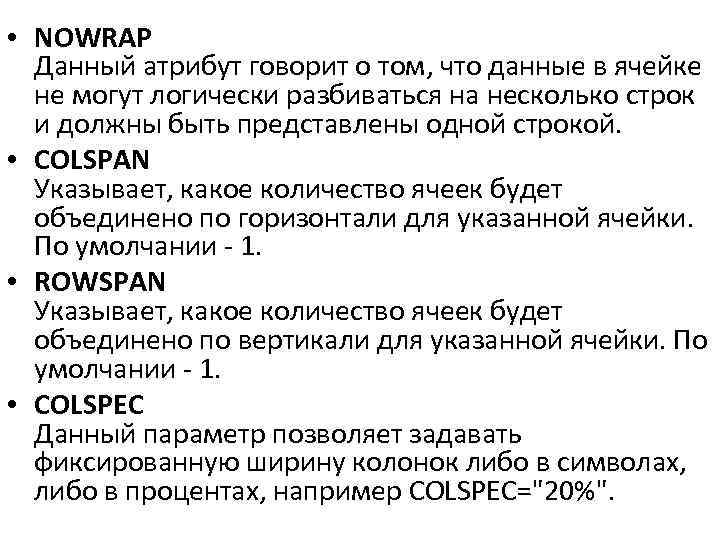 • NOWRAP
Данный атрибут говорит о том, что данные в ячейке не могут логически разбиваться на несколько строк и должны быть представлены одной строкой.

• COLSPAN
Указывает, какое количество ячеек будет объединено по горизонтали для указанной ячейки. По умолчании - 1.

• ROWSPAN
Указывает, какое количество ячеек будет объединено по вертикали для указанной ячейки. По умолчании - 1.

• COLSPEC
Данный параметр позволяет задавать фиксированную ширину колонок либо в символах, либо в процентах, например COLSPEC="20%".